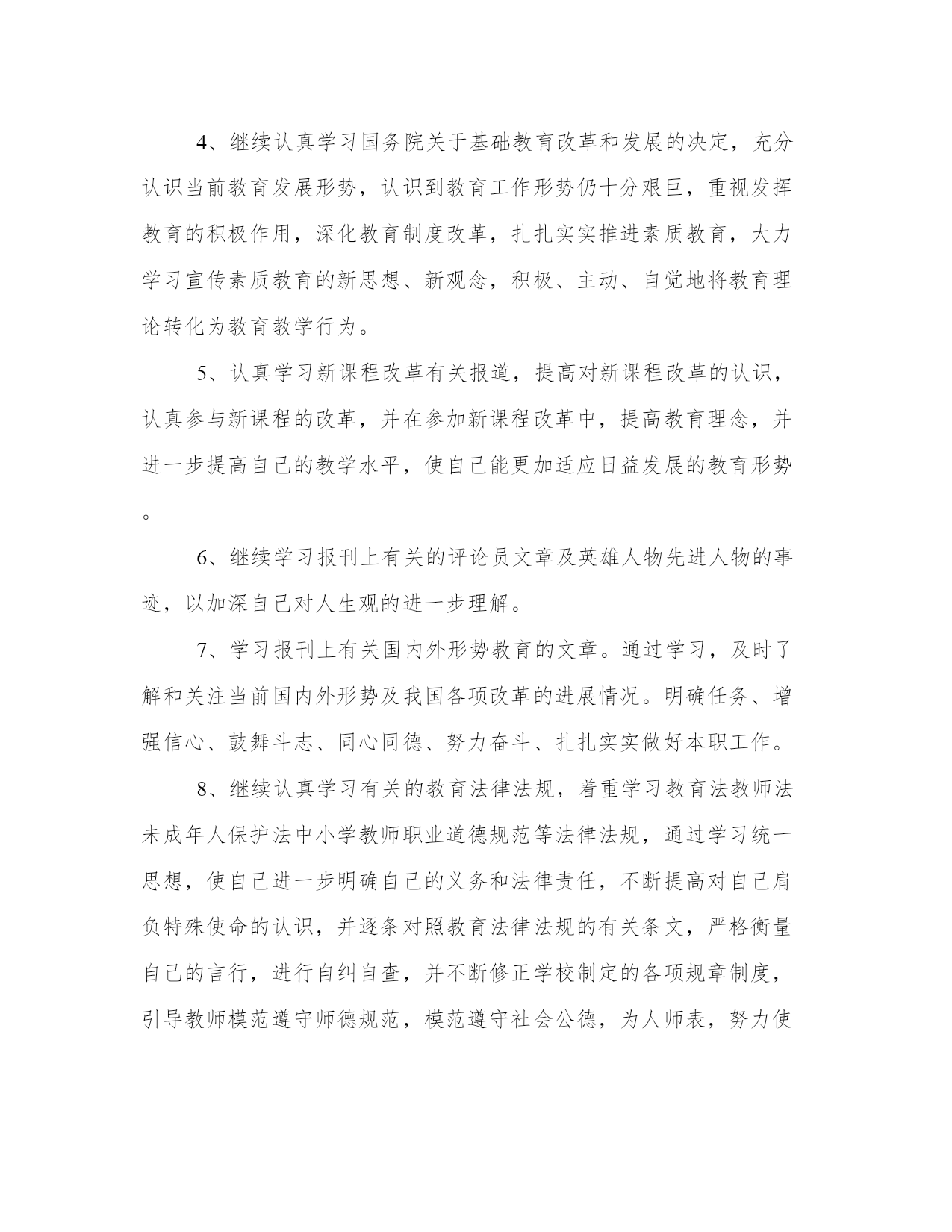 4、继续认真学习国务院关于基础教育改革和发展的决定，充分认识当前教育发展形势，认识到教育工作形势仍十分艰巨，重视发挥教育的积极作用，深化教育制度改革，扎扎实实推进素质教育，大力学习宣传素质教育的新思想、新观念，积极、主动、自觉地将教育理论转化为教育教学行为。

5、认真学习新课程改革有关报道，提高对新课程改革的认识，认真参与新课程的改革，并在参加新课程改革中，提高教育理念，并进一步提高自己的教学水平，使自己能更加适应日益发展的教育形势。

6、继续学习报刊上有关的评论员文章及英雄人物先进人物的事迹，以加深自己对人生观的进一步理解。

7、学习报刊上有关国内外形势教育的文章。通过学习，及时了解和关注当前国内外形势及我国各项改革的进展情况。明确任务、增强信心、鼓舞斗志、同心同德、努力奋斗、扎扎实实做好本职工作。

8、继续认真学习有关的教育法律法规，着重学习教育法教师法未成年人保护法中小学教师职业道德规范等法律法规，通过学习统一思想，使自己进一步明确自己的义务和法律责任，不断提高对自己肩负特殊使命的认识，并逐条对照教育法律法规的有关条文，严格衡量自己的言行，进行自纠自查，并不断修正学校制定的各项规章制度，引导教师模范遵守师德规范，模范遵守社会公德，为人师表，努力使